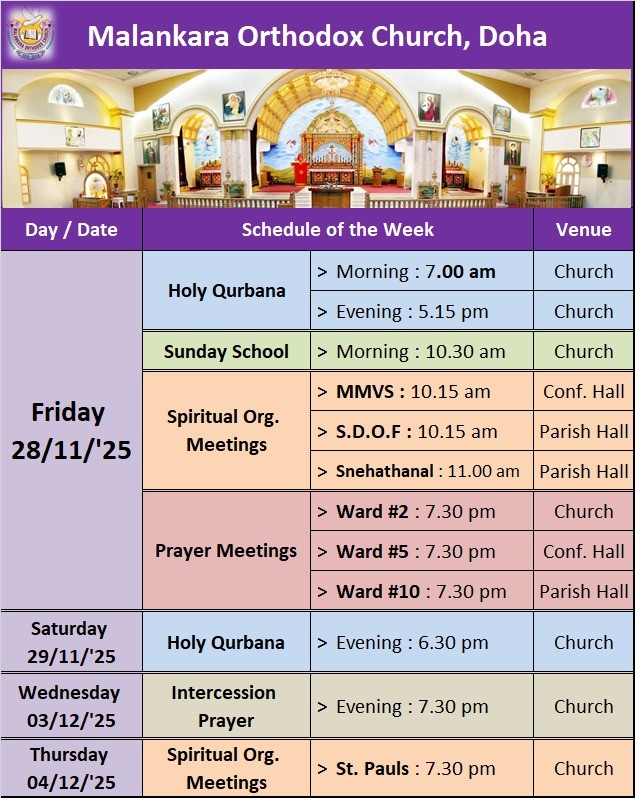 Malankara Orthodox Church, Doha

| Day / Date | Schedule of the Week | | Venue |
|---|---|---|---|
| Friday 28/11/'25 | Holy Qurbana | > Morning : 7.00 am | Church |
| | | > Evening : 5.15 pm | Church |
| | Sunday School | > Morning : 10.30 am | Church |
| | Spiritual Org. Meetings | > MMVS : 10.15 am | Conf. Hall |
| | | > S.D.O.F : 10.15 am | Parish Hall |
| | | > Snehathanal : 11.00 am | Parish Hall |
| | Prayer Meetings | > Ward #2 : 7.30 pm | Church |
| | | > Ward #5 : 7.30 pm | Conf. Hall |
| | | > Ward #10 : 7.30 pm | Parish Hall |
| Saturday 29/11/'25 | Holy Qurbana | > Evening : 6.30 pm | Church |
| Wednesday 03/12/'25 | Intercession Prayer | > Evening : 7.30 pm | Church |
| Thursday 04/12/'25 | Spiritual Org. Meetings | > St. Pauls : 7.30 pm | Church |